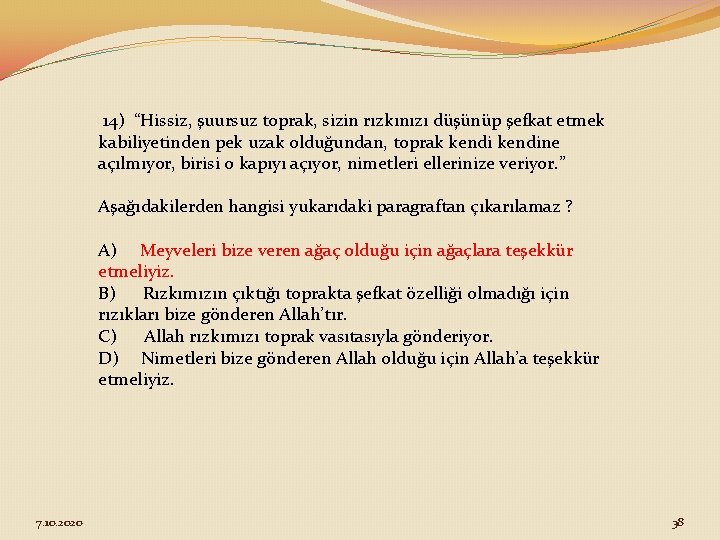 14) “Hissiz, şuursuz toprak, sizin rızkınızı düşünüp şefkat etmek kabiliyetinden pek uzak olduğundan, toprak kendi kendine açılmıyor, birisi o kapıyı açıyor, nimetleri ellerinize veriyor.”

Aşağıdakilerden hangisi yukarıdaki paragraftan çıkarılamaz ?

A) Meyveleri bize veren ağaç olduğu için ağaçlara teşekkür etmeliyiz.
B) Rızkımızın çıktığı toprakta şefkat özelliği olmadığı için rızıkları bize gönderen Allah’tır.
C) Allah rızkımızı toprak vasıtasıyla gönderiyor.
D) Nimetleri bize gönderen Allah olduğu için Allah’a teşekkür etmeliyiz.

7.10.2020

38